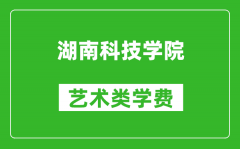 湖南科技学院

艺术类学费